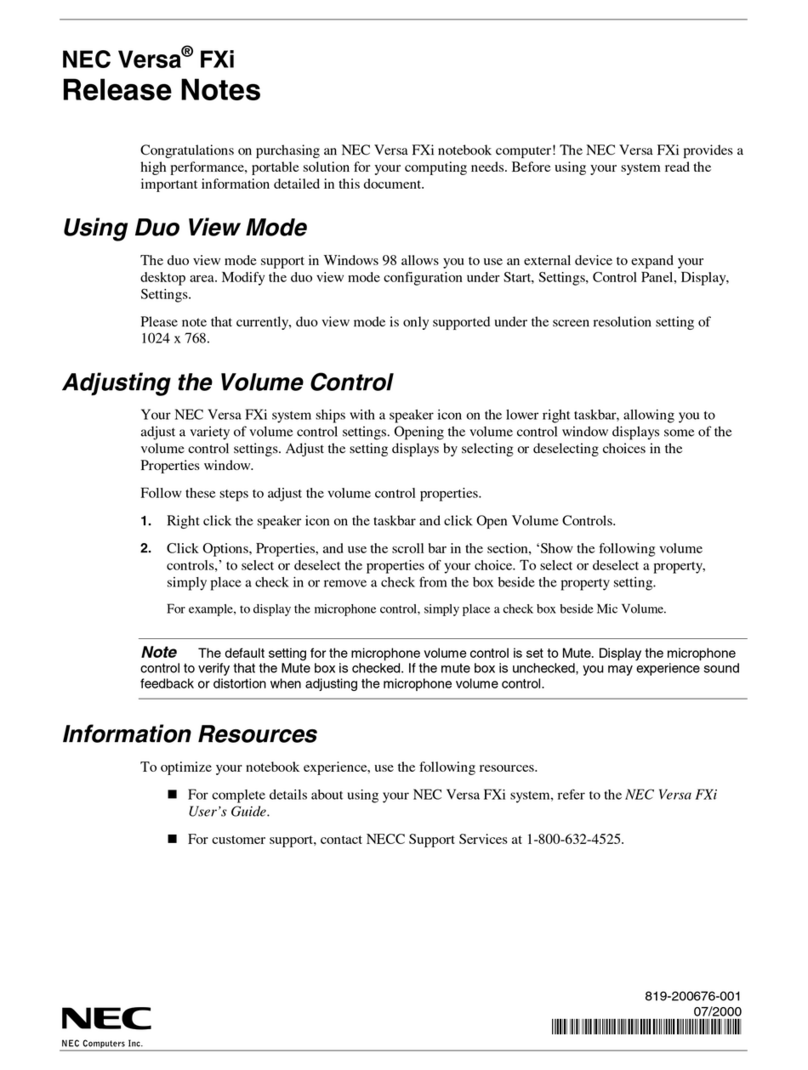 NEC Versa® FXi
Release Notes

Congratulations on purchasing an NEC Versa FXi notebook computer! The NEC Versa FXi provides a high performance, portable solution for your computing needs. Before using your system read the important information detailed in this document.

Using Duo View Mode

The duo view mode support in Windows 98 allows you to use an external device to expand your desktop area. Modify the duo view mode configuration under Start, Settings, Control Panel, Display, Settings.

Please note that currently, duo view mode is only supported under the screen resolution setting of 1024 x 768.

Adjusting the Volume Control

Your NEC Versa FXi system ships with a speaker icon on the lower right taskbar, allowing you to adjust a variety of volume control settings. Opening the volume control window displays some of the volume control settings. Adjust the setting displays by selecting or deselecting choices in the Properties window.

Follow these steps to adjust the volume control properties.

1. Right click the speaker icon on the taskbar and click Open Volume Controls.

2. Click Options, Properties, and use the scroll bar in the section, 'Show the following volume controls,' to select or deselect the properties of your choice. To select or deselect a property, simply place a check in or remove a check from the box beside the property setting.

For example, to display the microphone control, simply place a check box beside Mic Volume.

Note The default setting for the microphone volume control is set to Mute. Display the microphone control to verify that the Mute box is checked. If the mute box is unchecked, you may experience sound feedback or distortion when adjusting the microphone volume control.

Information Resources

To optimize your notebook experience, use the following resources.

■ For complete details about using your NEC Versa FXi system, refer to the NEC Versa FXi User's Guide.

■ For customer support, contact NECC Support Services at 1-800-632-4525.

NEC
NEC Computers Inc.

819-200676-001
07/2000